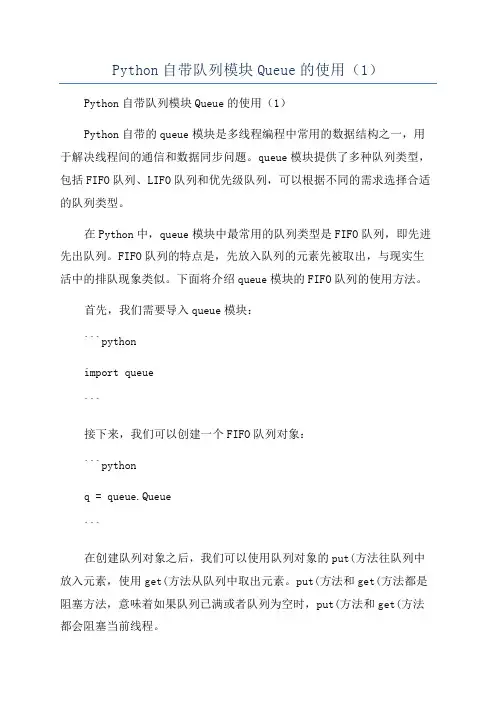 Python 自带队列模块 Queue 的使用（1）

Python 自带队列模块 Queue 的使用（1）

Python 自带的 queue 模块是多线程编程中常用的数据结构之一，用于解决线程间的通信和数据同步问题。queue 模块提供了多种队列类型，包括 FIFO 队列、LIFO 队列和优先级队列，可以根据不同的需求选择合适的队列类型。

在 Python 中，queue 模块中最常用的队列类型是 FIFO 队列，即先进先出队列。FIFO 队列的特点是，先放入队列的元素先被取出，与现实生活中的排队现象类似。下面将介绍 queue 模块的 FIFO 队列的使用方法。

首先，我们需要导入 queue 模块：

```python

import queue

```

接下来，我们可以创建一个 FIFO 队列对象：

```python

q = queue.Queue

```

在创建队列对象之后，我们可以使用队列对象的 put(方法往队列中放入元素，使用 get(方法从队列中取出元素。put(方法和 get(方法都是阻塞方法，意味着如果队列已满或者队列为空时，put(方法和 get(方法都会阻塞当前线程。